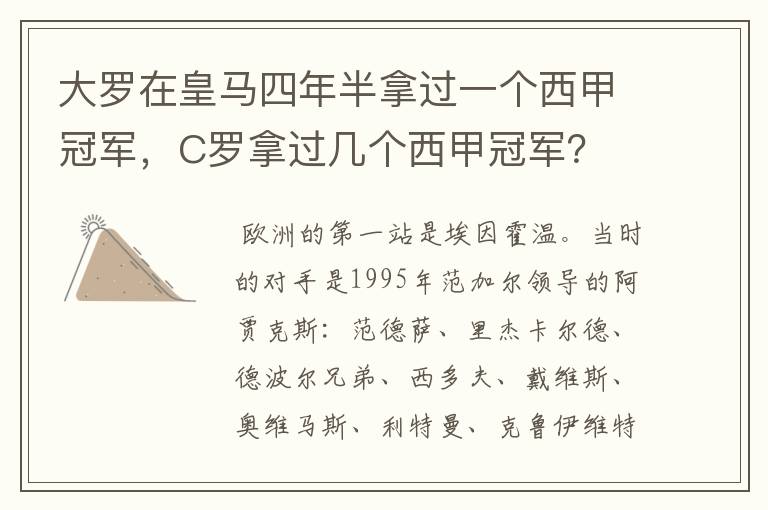 大罗在皇马四年半拿过一个西甲冠军，C罗拿过几个西甲冠军？

欧洲的第一站是埃因霍温。当时的对手是1995年范加尔领导的阿贾克斯：范德萨、里杰卡尔德、德波尔兄弟、西多夫、戴维斯、奥维马斯、利特曼、克鲁伊维特